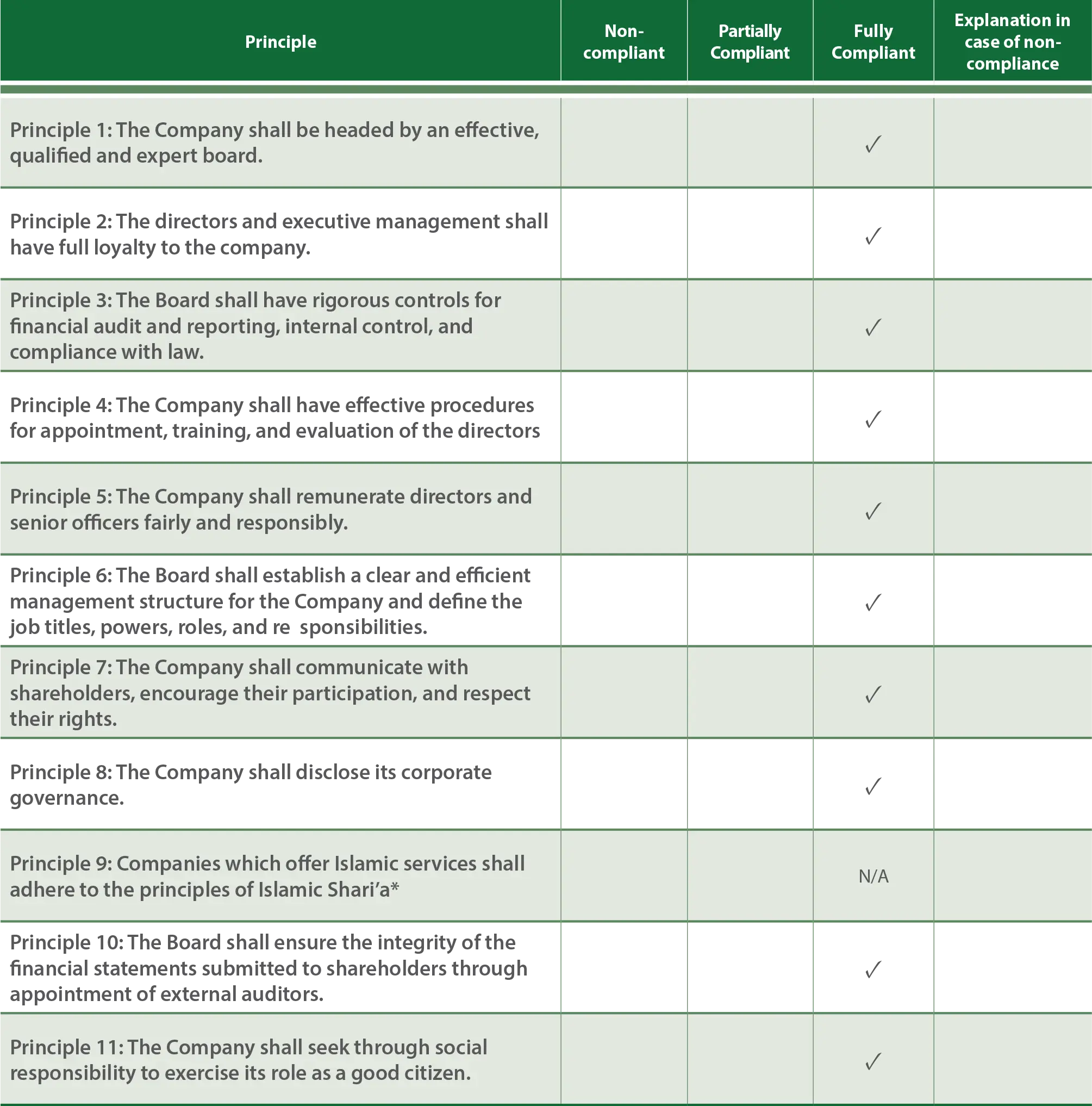 | Principle | Non-compliant | Partially Compliant | Fully Compliant | Explanation in case of non-compliance |
|---|---|---|---|---|
| Principle 1: The Company shall be headed by an effective, qualified and expert board. | | | ✓ | |
| Principle 2: The directors and executive management shall have full loyalty to the company. | | | ✓ | |
| Principle 3: The Board shall have rigorous controls for financial audit and reporting, internal control, and compliance with law. | | | ✓ | |
| Principle 4: The Company shall have effective procedures for appointment, training, and evaluation of the directors | | | ✓ | |
| Principle 5: The Company shall remunerate directors and senior officers fairly and responsibly. | | | ✓ | |
| Principle 6: The Board shall establish a clear and efficient management structure for the Company and define the job titles, powers, roles, and re sponsibilities. | | | ✓ | |
| Principle 7: The Company shall communicate with shareholders, encourage their participation, and respect their rights. | | | ✓ | |
| Principle 8: The Company shall disclose its corporate governance. | | | ✓ | |
| Principle 9: Companies which offer Islamic services shall adhere to the principles of Islamic Shari'a* | | | N/A | |
| Principle 10: The Board shall ensure the integrity of the financial statements submitted to shareholders through appointment of external auditors. | | | ✓ | |
| Principle 11: The Company shall seek through social responsibility to exercise its role as a good citizen. | | | ✓ | |